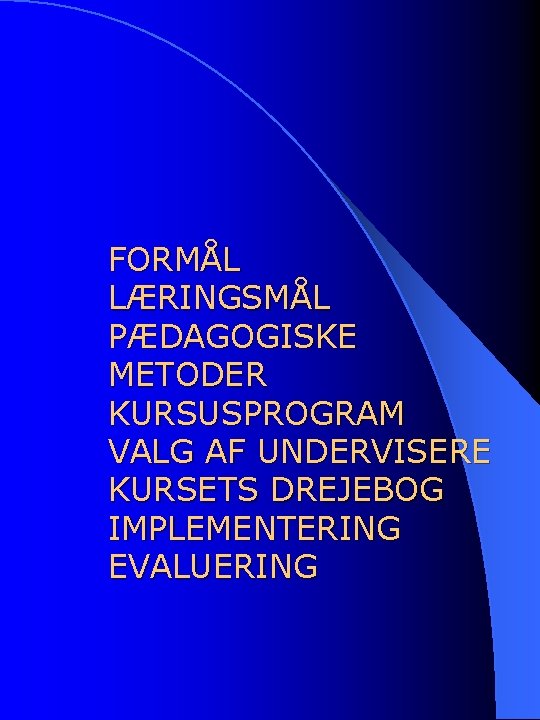 FORMÅL
LÆRINGSMÅL
PÆDAGOGISKE METODER
KURSUSPROGRAM
VALG AF UNDERVISERE
KURSETS DREJEBOG
IMPLEMENTERING
EVALUERING